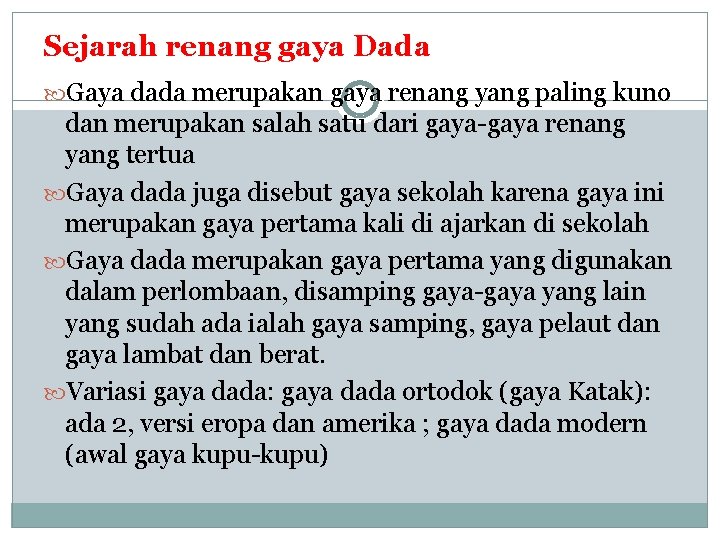 Sejarah renang gaya Dada

Gaya dada merupakan gaya renang yang paling kuno dan merupakan salah satu dari gaya-gaya renang yang tertua

Gaya dada juga disebut gaya sekolah karena gaya ini merupakan gaya pertama kali di ajarkan di sekolah

Gaya dada merupakan gaya pertama yang digunakan dalam perlombaan, disamping gaya-gaya yang lain yang sudah ada ialah gaya samping, gaya pelaut dan gaya lambat dan berat.

Variasi gaya dada: gaya dada ortodok (gaya Katak): ada 2, versi eropa dan amerika ; gaya dada modern (awal gaya kupu-kupu)